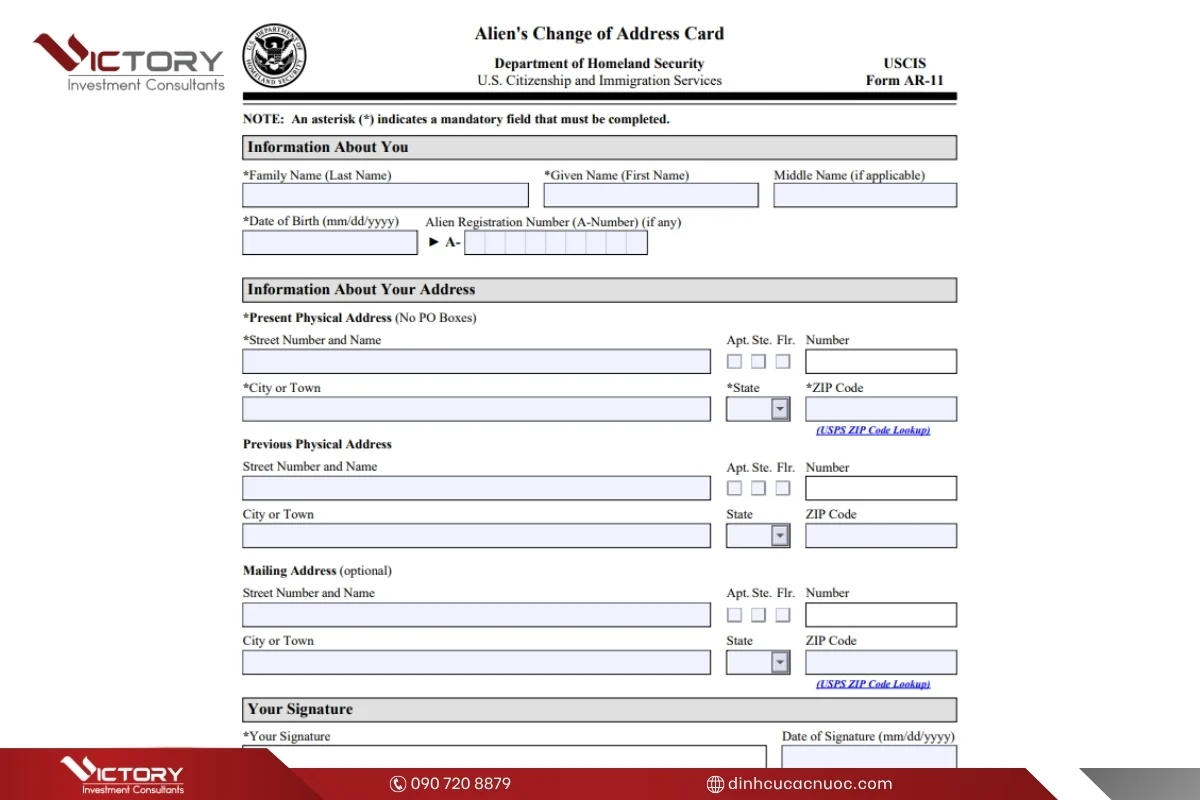 VICTORY
Investment Consultants

U.S. DEPARTMENT OF HOMELAND SECURITY

Alien's Change of Address Card

Department of Homeland Security
U.S. Citizenship and Immigration Services

USCIS
Form AR-11

NOTE: An asterisk (*) indicates a mandatory field that must be completed.

Information About You

*Family Name (Last Name)
*Given Name (First Name)
Middle Name (if applicable)

*Date of Birth (mm/dd/yyyy)
Alien Registration Number (A-Number) (if any)
► A-

Information About Your Address

*Present Physical Address (No PO Boxes)

*Street Number and Name
Apt. Ste. Flr. Number

*City or Town
*State
*ZIP Code
(USPS ZIP Code Lookup)

Previous Physical Address

Street Number and Name
Apt. Ste. Flr. Number

City or Town
State
ZIP Code

Mailing Address (optional)

Street Number and Name
Apt. Ste. Flr. Number

City or Town
State
ZIP Code
(USPS ZIP Code Lookup)

Your Signature

*Your Signature
Date of Signature (mm/dd/yyyy)

VICTORY
Investment Consultants

090 720 8879

dinhcucacnuoc.com